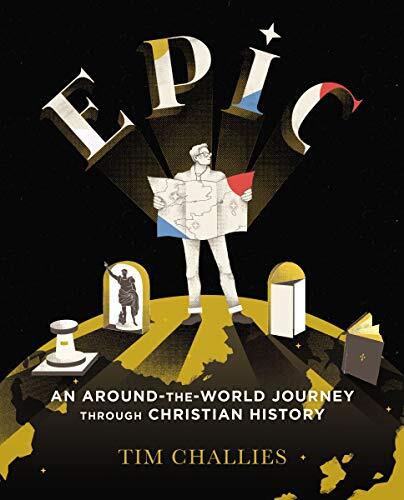 EPIC

AN AROUND-THE-WORLD JOURNEY THROUGH CHRISTIAN HISTORY

TIM CHALLIES